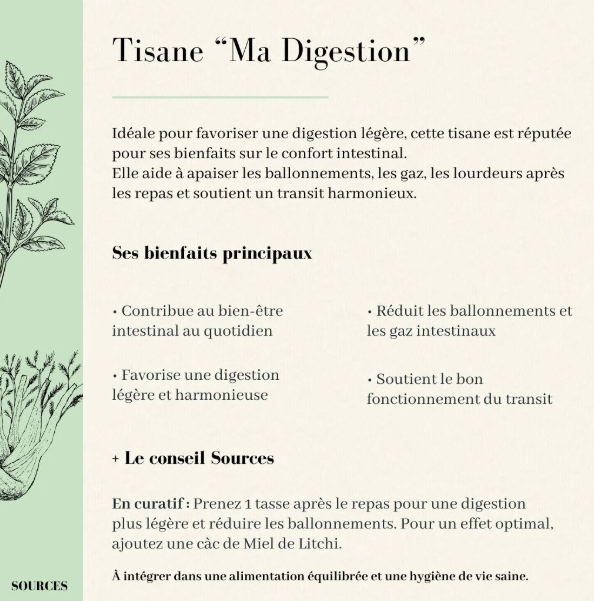 Tisane “Ma Digestion”

Idéale pour favoriser une digestion légère, cette tisane est réputée pour ses bienfaits sur le confort intestinal.
Elle aide à apaiser les ballonnements, les gaz, les lourdeurs après les repas et soutient un transit harmonieux.

Ses bienfaits principaux

• Contribue au bien-être intestinal au quotidien

• Favorise une digestion légère et harmonieuse

• Réduit les ballonnements et les gaz intestinaux

• Soutient le bon fonctionnement du transit

+ Le conseil Sources

En curatif : Prenez 1 tasse après le repas pour une digestion plus légère et réduire les ballonnements. Pour un effet optimal, ajoutez une càc de Miel de Litchi.

À intégrer dans une alimentation équilibrée et une hygiène de vie saine.

SOURCES